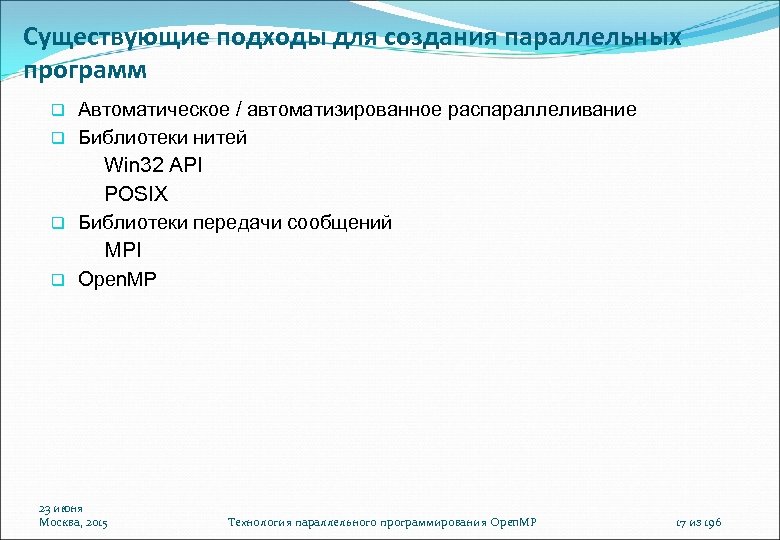 Существующие подходы для создания параллельных программ

☐ Автоматическое / автоматизированное распараллеливание
☐ Библиотеки нитей
Win32 API
POSIX
☐ Библиотеки передачи сообщений
MPI
☐ OpenMP

23 июня
Москва, 2015

Технология параллельного программирования OpenMP

17 из 196